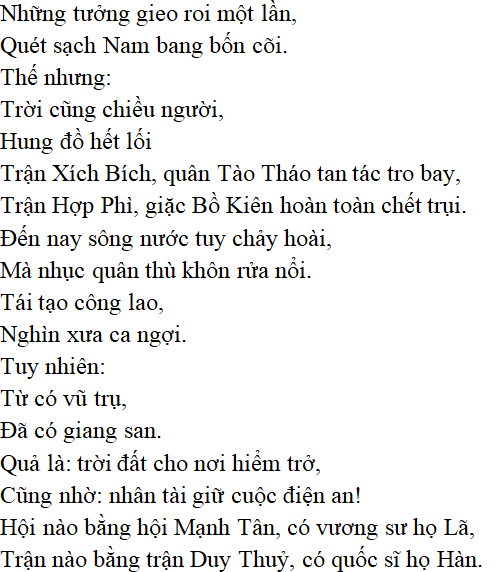 Những tưởng gieo roi một lần,
Quét sạch Nam bang bốn cõi.
Thế nhưng:
Trời cũng chiều người,
Hung đồ hết lối
Trận Xích Bích, quân Tào Tháo tan tác tro bay,
Trận Hợp Phì, giặc Bồ Kiên hoàn toàn chết trụi.
Đến nay sông nước tuy chảy hoài,
Mà nhục quân thù khôn rửa nổi.
Tái tạo công lao,
Nghìn xưa ca ngợi.
Tuy nhiên:
Từ có vũ trụ,
Đã có giang san.
Quả là: trời đất cho nơi hiểm trở,
Cũng nhờ: nhân tài giữ cuộc điện an!
Hội nào bằng hội Mạnh Tân, có vương sư họ Lã,
Trận nào bằng trận Duy Thuỷ, có quốc sĩ họ Hàn.